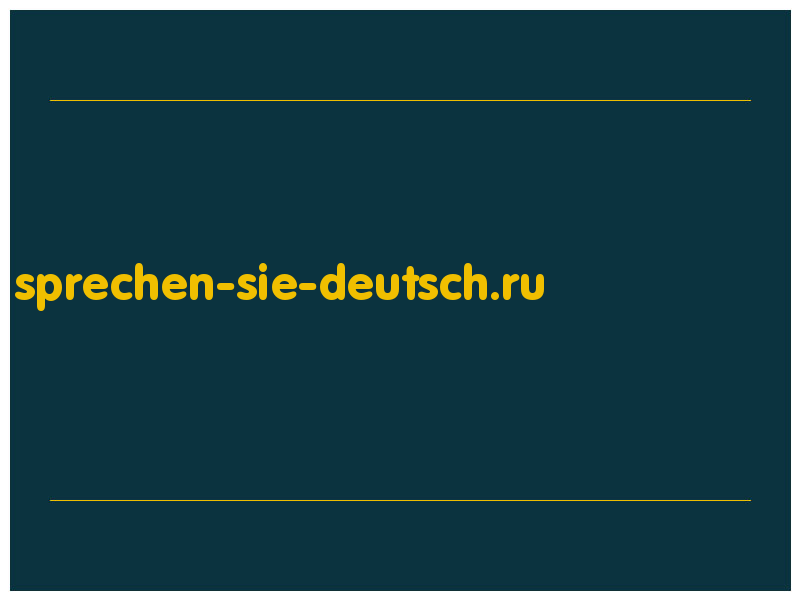 sprechen-sie-deutsch.ru